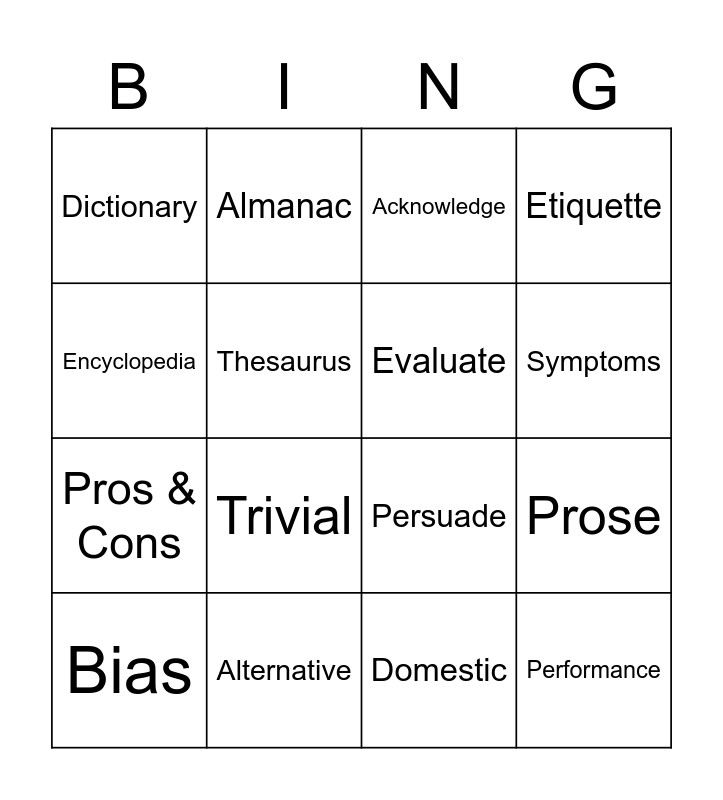 | B | I | N | G |
|---|---|---|---|
| Dictionary | Almanac | Acknowledge | Etiquette |
| Encyclopedia | Thesaurus | Evaluate | Symptoms |
| Pros & Cons | Trivial | Persuade | Prose |
| Bias | Alternative | Domestic | Performance |